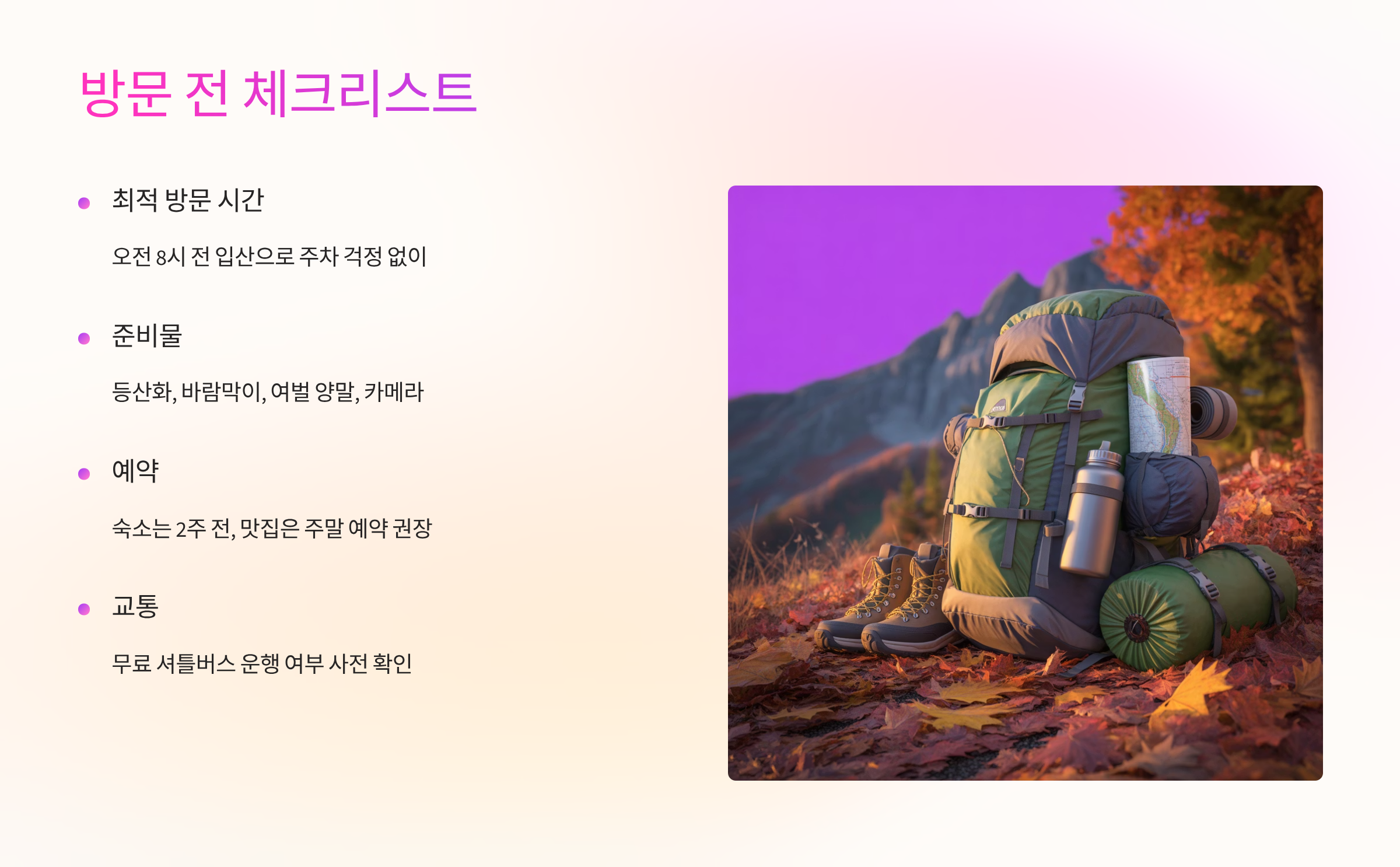 방문 전 체크리스트

• 최적 방문 시간

오전 8시 전 입산으로 주차 걱정 없이

• 준비물

등산화, 바람막이, 여벌 양말, 카메라

• 예약

숙소는 2주 전, 맛집은 주말 예약 권장

• 교통

무료 셔틀버스 운행 여부 사전 확인